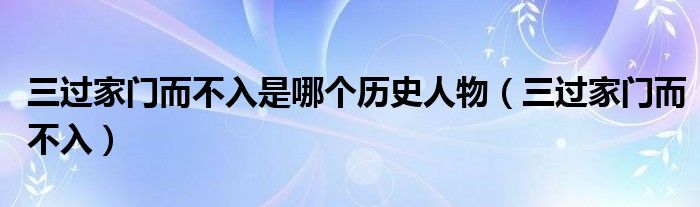 三过家门而不入是哪个历史人物（三过家门而不入）